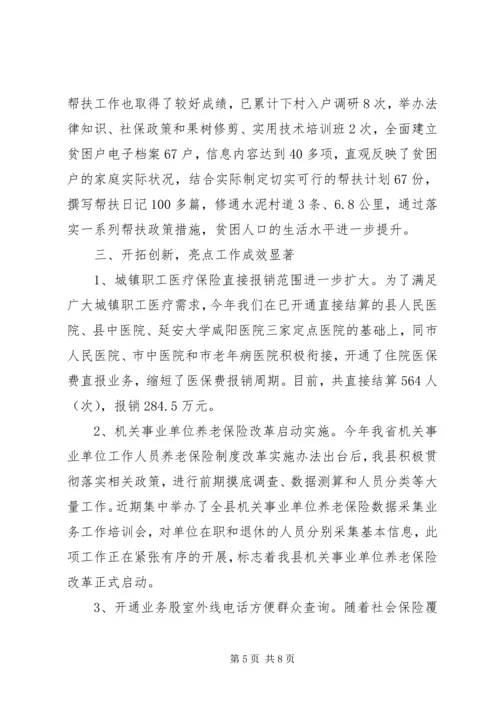 帮扶工作也取得了较好成绩，已累计下村入户调研8次，举办法律知识、社保政策和果树修剪、实用技术培训班2次，全面建立贫困户电子档案67户，信息内容达到40多项，直观反映了贫困户的家庭实际状况，结合实际制定切实可行的帮扶计划67份，撰写帮扶日记100多篇，修通水泥村道3条、6.8公里，通过落实一系列帮扶政策措施，贫困人口的生活水平进一步提升。

三、开拓创新，亮点工作成效显著

1、城镇职工医疗保险直接报销范围进一步扩大。为了满足广大城镇职工医疗需求，今年我们在已开通直接结算的县人民医院、县中医院、延安大学咸阳医院三家定点医院的基础上，同市人民医院、市中医院和市老年病医院积极衔接，开通了住院医保费直报业务，缩短了医保费报销周期。目前，共直接结算564人（次），报销284.5万元。

2、机关事业单位养老保险改革启动实施。今年我省机关事业单位工作人员养老保险制度改革实施办法出台后，我县积极贯彻落实相关政策，进行前期摸底调查、数据测算和人员分类等大量工作。近期集中举办了全县机关事业单位养老保险数据采集业务工作培训会，对单位在职和退休的人员分别采集基本信息，此项工作正在紧张有序的开展，标志着我县机关事业单位养老保险改革正式启动。

3、开通业务股室外线电话方便群众查询。随着社会保险覆

第5页 共8页